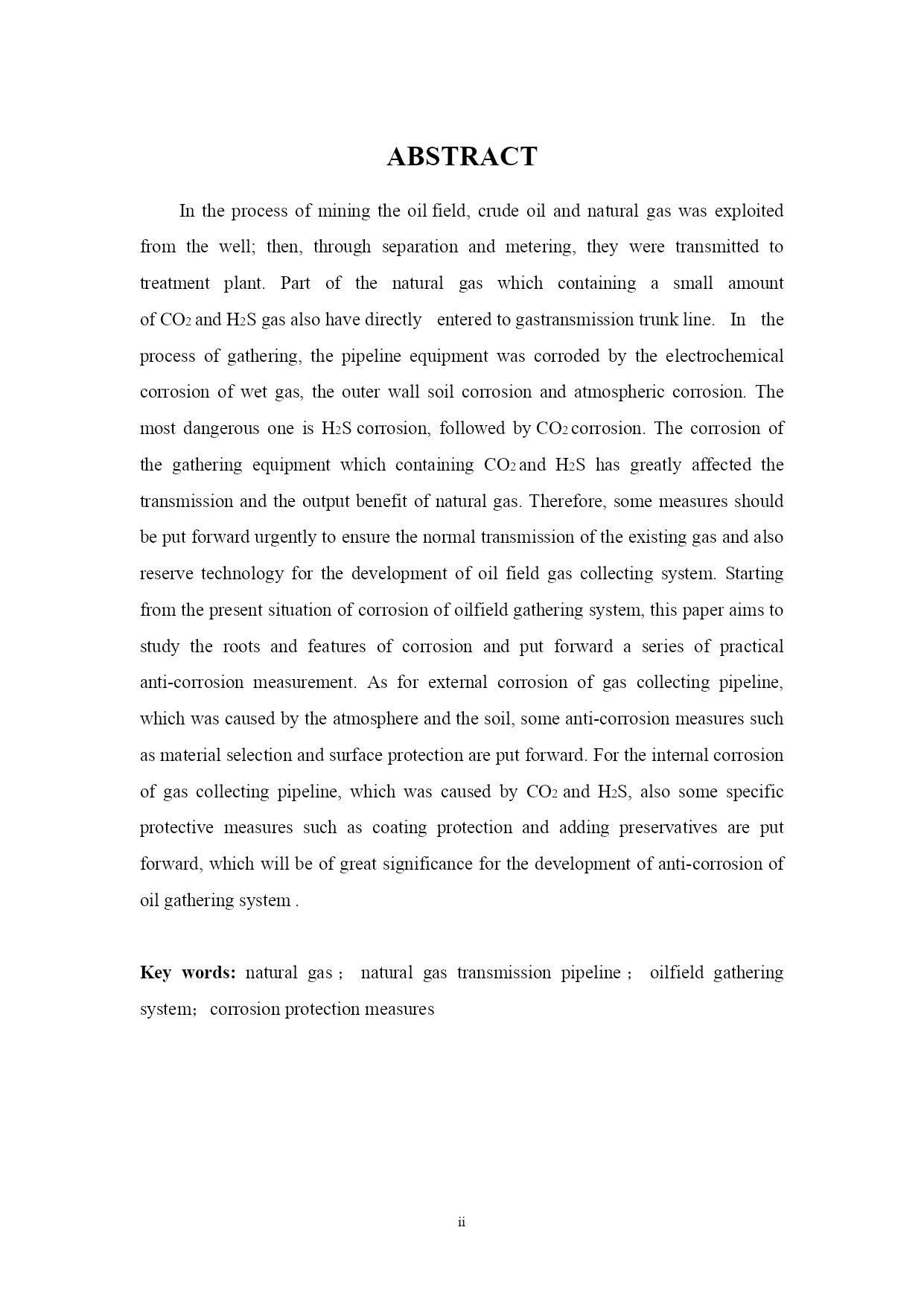 ABSTRACT

In the process of mining the oil field, crude oil and natural gas was exploited from the well; then, through separation and metering, they were transmitted to treatment plant. Part of the natural gas which containing a small amount of $CO_2$ and $H_2S$ gas also have directly entered to gastransmission trunk line. In the process of gathering, the pipeline equipment was corroded by the electrochemical corrosion of wet gas, the outer wall soil corrosion and atmospheric corrosion. The most dangerous one is $H_2S$ corrosion, followed by $CO_2$ corrosion. The corrosion of the gathering equipment which containing $CO_2$ and $H_2S$ has greatly affected the transmission and the output benefit of natural gas. Therefore, some measures should be put forward urgently to ensure the normal transmission of the existing gas and also reserve technology for the development of oil field gas collecting system. Starting from the present situation of corrosion of oilfield gathering system, this paper aims to study the roots and features of corrosion and put forward a series of practical anti-corrosion measurement. As for external corrosion of gas collecting pipeline, which was caused by the atmosphere and the soil, some anti-corrosion measures such as material selection and surface protection are put forward. For the internal corrosion of gas collecting pipeline, which was caused by $CO_2$ and $H_2S$, also some specific protective measures such as coating protection and adding preservatives are put forward, which will be of great significance for the development of anti-corrosion of oil gathering system .

Key words: natural gas； natural gas transmission pipeline； oilfield gathering system； corrosion protection measures

ii